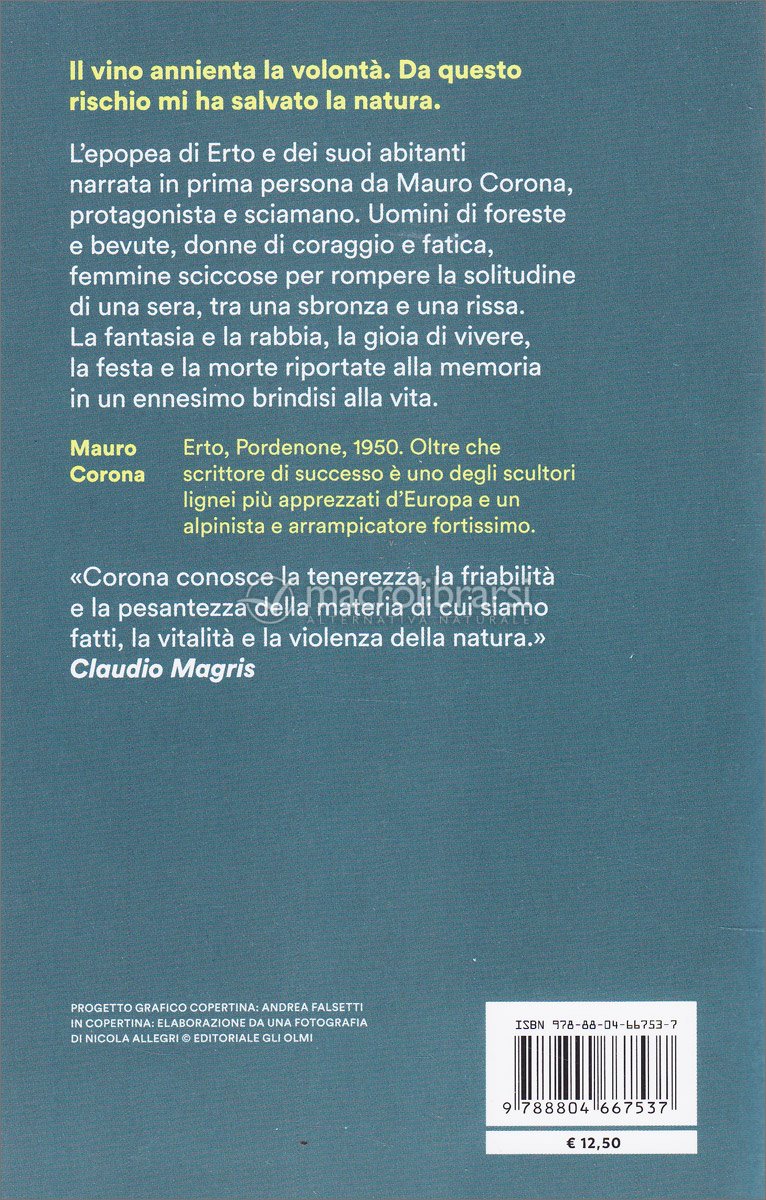 Il vino annienta la volontà. Da questo rischio mi ha salvato la natura.

L'epopea di Erto e dei suoi abitanti narrata in prima persona da Mauro Corona, protagonista e sciamano. Uomini di foreste e bevute, donne di coraggio e fatica, femmine sciccose per rompere la solitudine di una sera, tra una sbronza e una rissa. La fantasia e la rabbia, la gioia di vivere, la festa e la morte riportate alla memoria in un ennesimo brindisi alla vita.

Mauro Corona

Erto, Pordenone, 1950. Oltre che scrittore di successo è uno degli scultori lignei più apprezzati d'Europa e un alpinista e arrampicatore fortissimo.

«Corona conosce la tenerezza, la friabilità e la pesantezza della materia di cui siamo fatti, la vitalità e la violenza della natura.»
Claudio Magris

macrolibrarsi
ALTERNATIVA NATURALE

PROGETTO GRAFICO COPERTINA: ANDREA FALSETTI
IN COPERTINA: ELABORAZIONE DA UNA FOTOGRAFIA DI NICOLA ALLEGRI © EDITORIALE GLI OLMI

ISBN 978-88-04-66753-7

9 788804 667537

€ 12,50